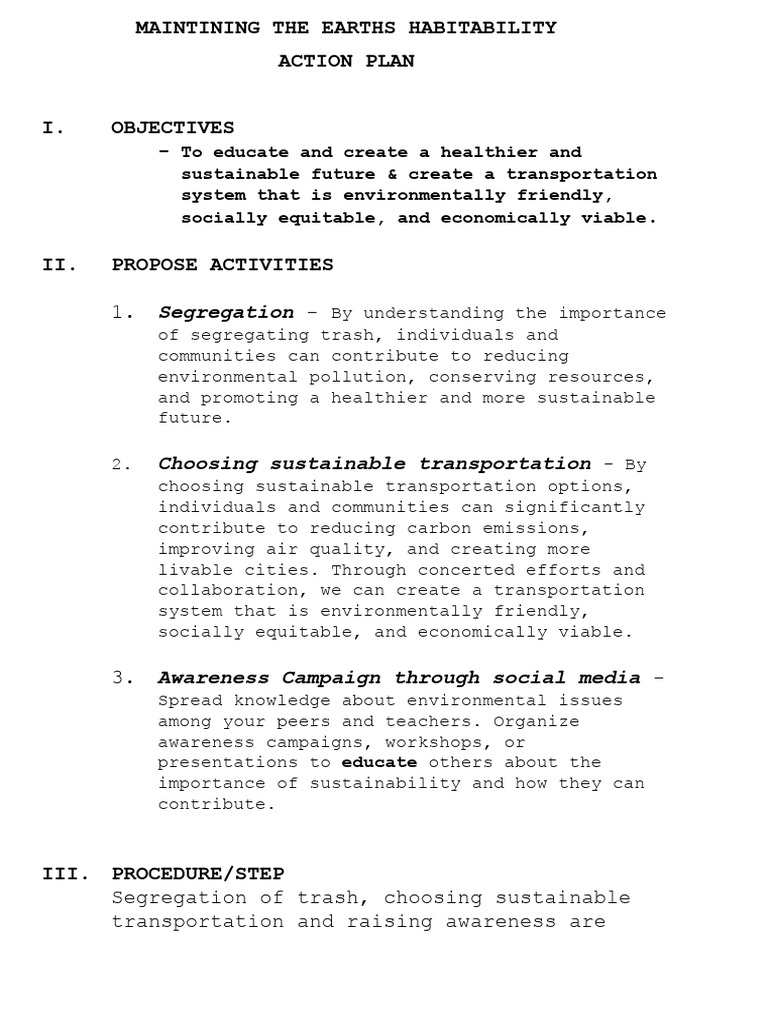 MAINTINING THE EARTHS HABITABILITY
ACTION PLAN

I. OBJECTIVES

- To educate and create a healthier and sustainable future & create a transportation system that is environmentally friendly, socially equitable, and economically viable.

II. PROPOSE ACTIVITIES

1. Segregation – By understanding the importance of segregating trash, individuals and communities can contribute to reducing environmental pollution, conserving resources, and promoting a healthier and more sustainable future.

2. Choosing sustainable transportation - By choosing sustainable transportation options, individuals and communities can significantly contribute to reducing carbon emissions, improving air quality, and creating more livable cities. Through concerted efforts and collaboration, we can create a transportation system that is environmentally friendly, socially equitable, and economically viable.

3. Awareness Campaign through social media – Spread knowledge about environmental issues among your peers and teachers. Organize awareness campaigns, workshops, or presentations to educate others about the importance of sustainability and how they can contribute.

III. PROCEDURE/STEP

Segregation of trash, choosing sustainable transportation and raising awareness are